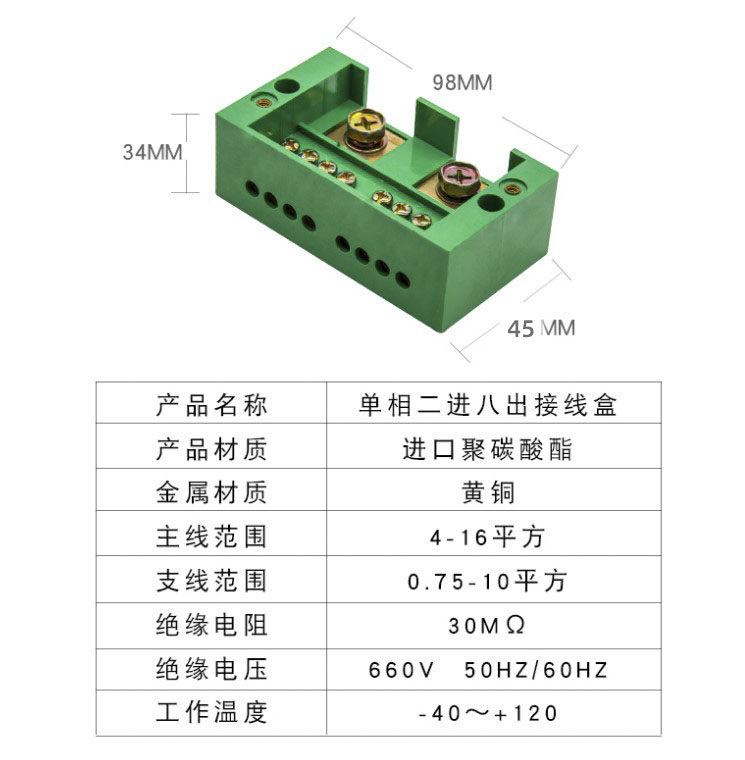 98MM

34MM

45 MM

| 产品名称 | 单相二进八出接线盒 |
|---|---|
| 产品材质 | 进口聚碳酸酯 |
| 金属材质 | 黄铜 |
| 主线范围 | 4-16平方 |
| 支线范围 | 0.75-10平方 |
| 绝缘电阻 | 30MΩ |
| 绝缘电压 | 660V 50HZ/60HZ |
| 工作温度 | -40～+120 |